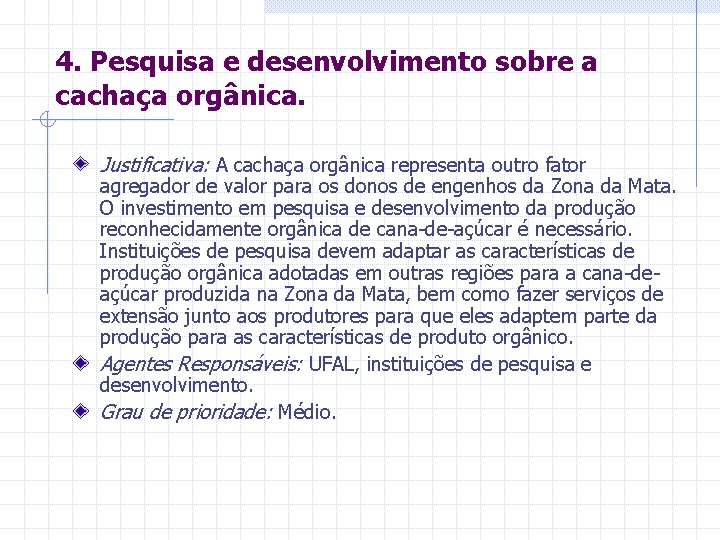 4. Pesquisa e desenvolvimento sobre a cachaça orgânica.

Justificativa: A cachaça orgânica representa outro fator agregador de valor para os donos de engenhos da Zona da Mata. O investimento em pesquisa e desenvolvimento da produção reconhecidamente orgânica de cana-de-açúcar é necessário. Instituições de pesquisa devem adaptar as características de produção orgânica adotadas em outras regiões para a cana-de-açúcar produzida na Zona da Mata, bem como fazer serviços de extensão junto aos produtores para que eles adaptem parte da produção para as características de produto orgânico.

Agentes Responsáveis: UFAL, instituições de pesquisa e desenvolvimento.

Grau de prioridade: Médio.